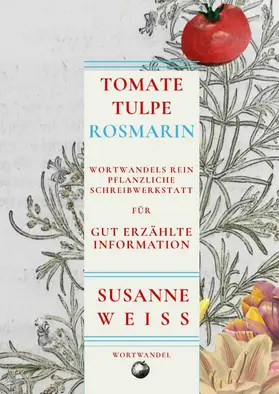 TOMATE
TULPE
ROSMARIN

WORTWANDELS REIN PFLANZLICHE SCHREIBWERKSTATT

FÜR

GUT ERZÄHLTE INFORMATION

SUSANNE
WEISS

WORTWANDEL